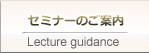 セミナーのご案内

Lecture guidance